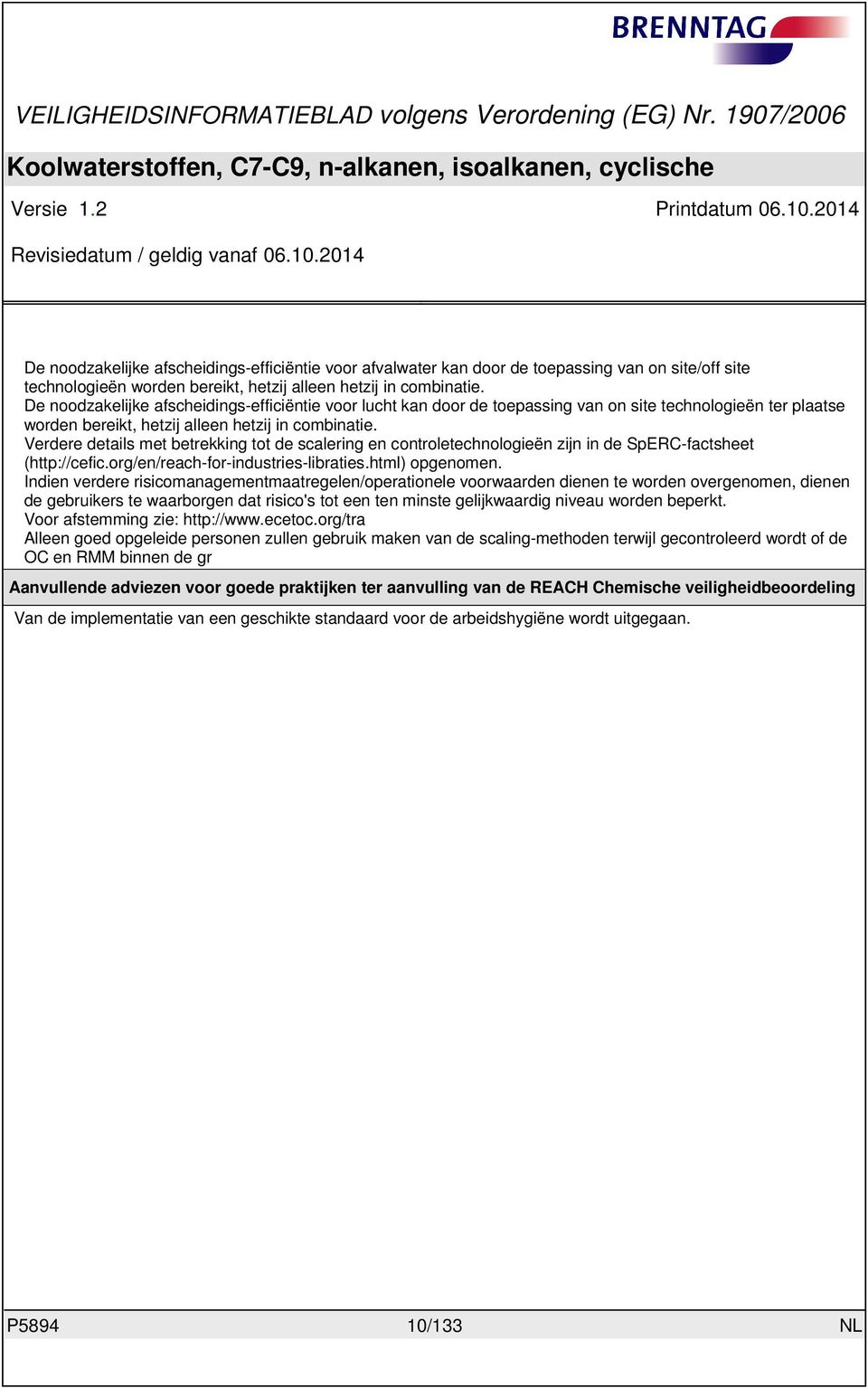 BRENNTAG

VEILIGHEIDSINFORMATIEBLAD volgens Verordening (EG) Nr. 1907/2006

Koolwaterstoffen, C7-C9, n-alkanen, isoalkanen, cyclische

Versie 1.2

Printdatum 06.10.2014

Revisiedatum / geldig vanaf 06.10.2014

De noodzakelijke afscheidings-efficiëntie voor afvalwater kan door de toepassing van on site/off site technologieën worden bereikt, hetzij alleen hetzij in combinatie.
De noodzakelijke afscheidings-efficiëntie voor lucht kan door de toepassing van on site technologieën ter plaatse worden bereikt, hetzij alleen hetzij in combinatie.
Verdere details met betrekking tot de scalering en controletechnologieën zijn in de SpERC-factsheet (http://cefic.org/en/reach-for-industries-libraties.html) opgenomen.
Indien verdere risicomanagementmaatregelen/operationele voorwaarden dienen te worden overgenomen, dienen de gebruikers te waarborgen dat risico's tot een ten minste gelijkwaardig niveau worden beperkt.
Voor afstemming zie: http://www.ecetoc.org/tra
Alleen goed opgeleide personen zullen gebruik maken van de scaling-methoden terwijl gecontroleerd wordt of de OC en RMM binnen de gr

Aanvullende adviezen voor goede praktijken ter aanvulling van de REACH Chemische veiligheidbeoordeling

Van de implementatie van een geschikte standaard voor de arbeidshygiëne wordt uitgegaan.

P5894

10/133

NL